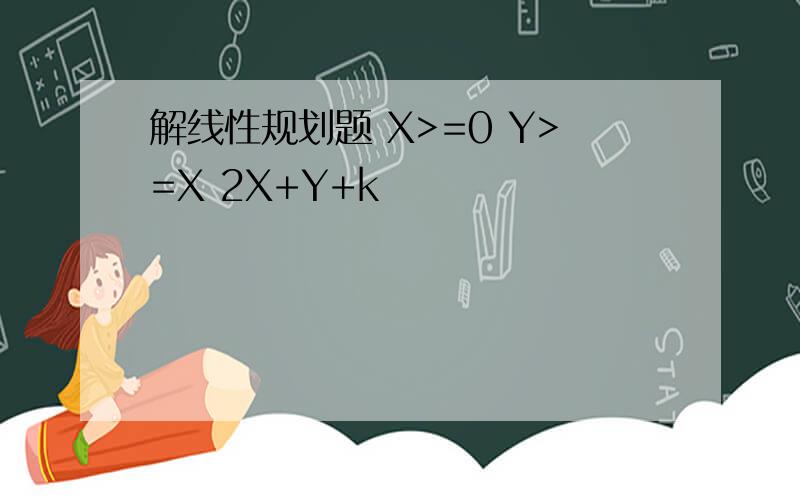 解线性规划题 X>=0 Y>=X 2X+Y+k